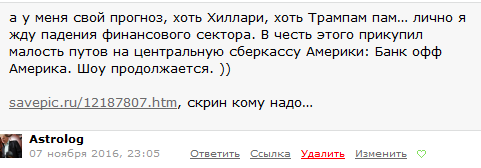 а у меня свой прогноз, хоть Хиллари, хоть Трампам пам... лично я жду падения финансового сектора. В честь этого прикупил малость путов на центральную сберкассу Америки: Банк офф Америка. Шоу продолжается. ))

savepic.ru/12187807.htm, скрин кому надо...

Astrolog
07 ноября 2016, 23:05 Ответить Ссылка Удалить Изменить